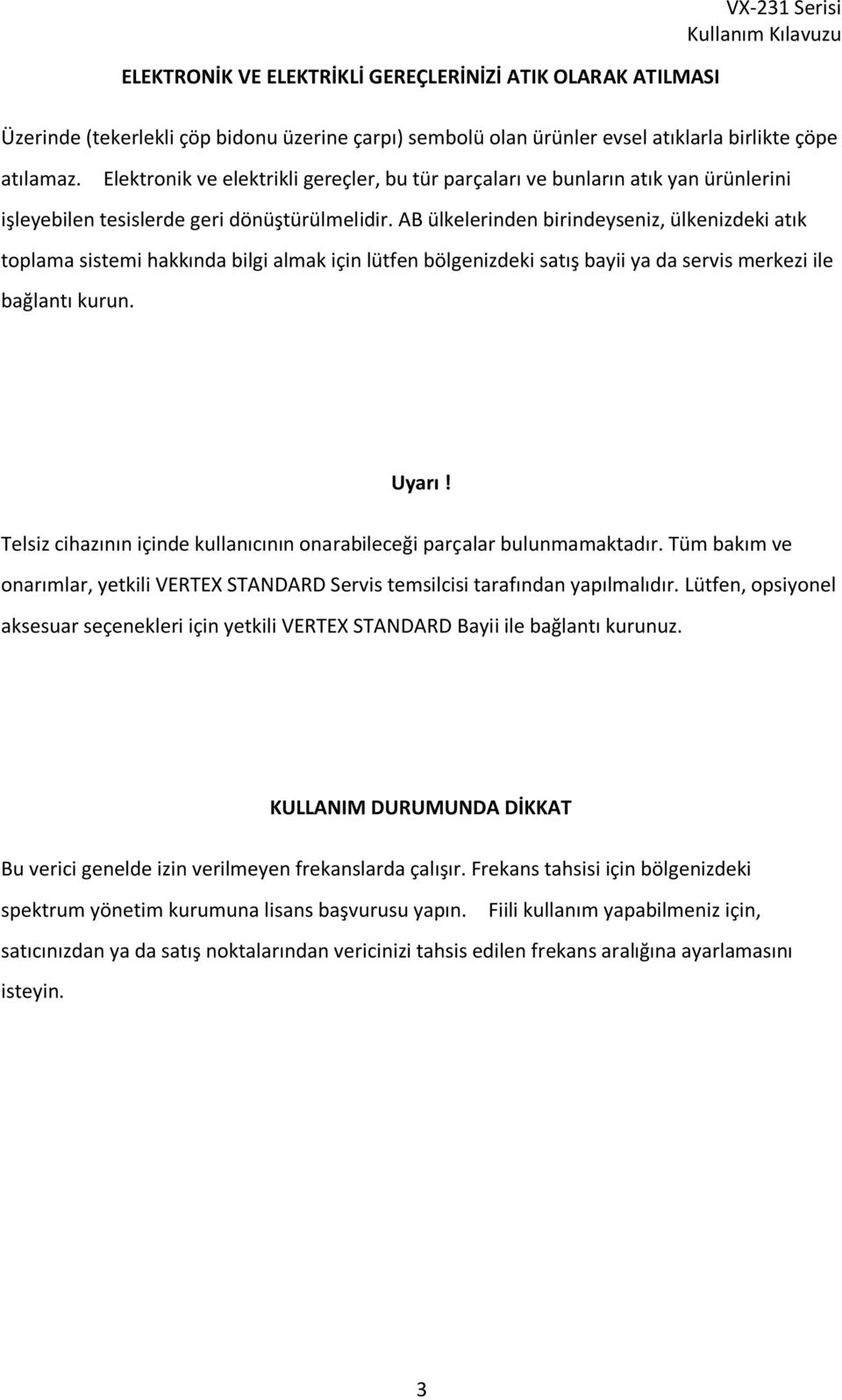 VX-231 Serisi
Kullanım Kılavuzu

ELEKTRONİK VE ELEKTRİKLİ GEREÇLERİNİZİ ATIK OLARAK ATILMASI

Üzerinde (tekerlekli çöp bidonu üzerine çarpı) sembolü olan ürünler evsel atıklarla birlikte çöpe atılamaz. Elektronik ve elektrikli gereçler, bu tür parçaları ve bunların atık yan ürünlerini işleyebilen tesislerde geri dönüştürülmelidir. AB ülkelerinden birindeyseniz, ülkenizdeki atık toplama sistemi hakkında bilgi almak için lütfen bölgenizdeki satış bayii ya da servis merkezi ile bağlantı kurun.

Uyarı!

Telsiz cihazının içinde kullanıcının onarabileceği parçalar bulunmamaktadır. Tüm bakım ve onarımlar, yetkili VERTEX STANDARD Servis temsilcisi tarafından yapılmalıdır. Lütfen, opsiyonel aksesuar seçenekleri için yetkili VERTEX STANDARD Bayii ile bağlantı kurunuz.

KULLANIM DURUMUNDA DİKKAT

Bu verici genelde izin verilmeyen frekanslarda çalışır. Frekans tahsisi için bölgenizdeki spektrum yönetim kurumuna lisans başvurusu yapın. Fiili kullanım yapabilmeniz için, satıcınızdan ya da satış noktalarından vericinizi tahsis edilen frekans aralığına ayarlamasını isteyin.

3